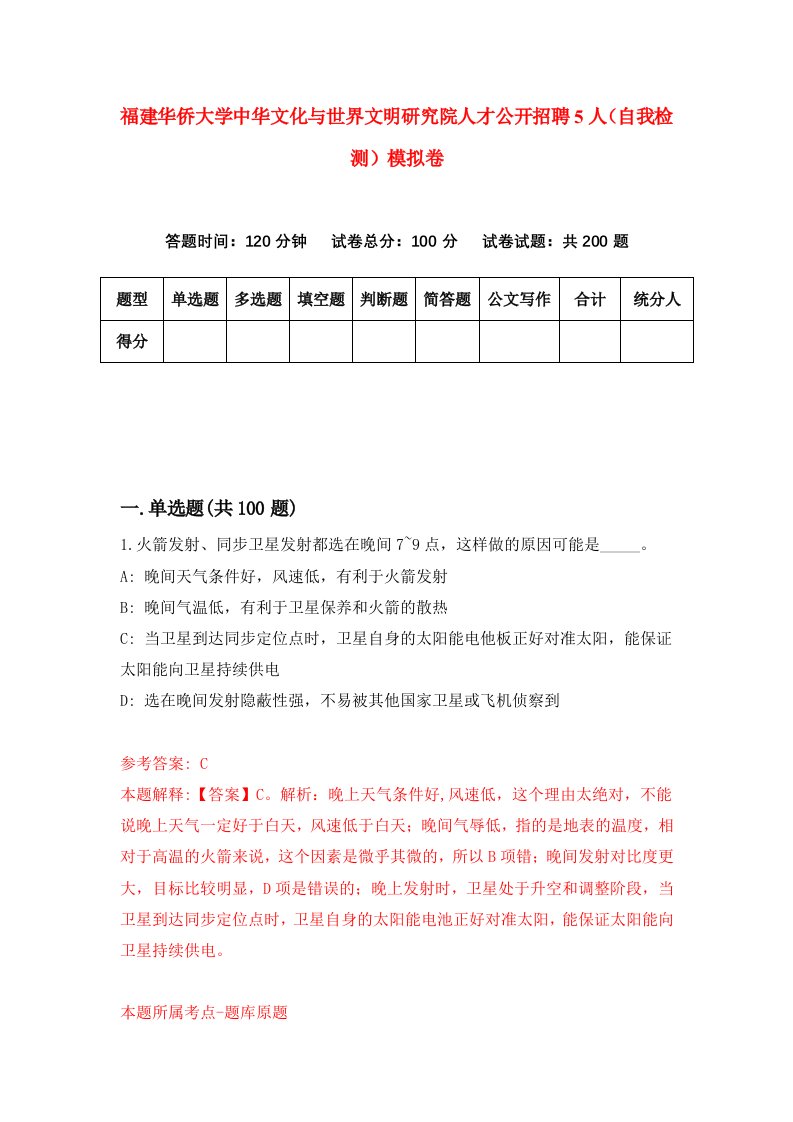 福建华侨大学中华文化与世界文明研究院人才公开招聘5人（自我检测）模拟卷

答题时间：120分钟　试卷总分：100分　试卷试题：共200题

| 题型 | 单选题 | 多选题 | 填空题 | 判断题 | 简答题 | 公文写作 | 合计 | 统分人 |
|---|---|---|---|---|---|---|---|---|
| 得分 | | | | | | | | |

一.单选题(共100题)

1.火箭发射、同步卫星发射都选在晚间7~9点，这样做的原因可能是_____。
A: 晚间天气条件好，风速低，有利于火箭发射
B: 晚间气温低，有利于卫星保养和火箭的散热
C: 当卫星到达同步定位点时，卫星自身的太阳能电他板正好对准太阳，能保证太阳能向卫星持续供电
D: 选在晚间发射隐蔽性强，不易被其他国家卫星或飞机侦察到

参考答案: C
本题解释:【答案】C。解析：晚上天气条件好,风速低，这个理由太绝对，不能说晚上天气一定好于白天，风速低于白天；晚间气辱低，指的是地表的温度，相对于高温的火箭来说，这个因素是微乎其微的，所以B项错；晚间发射对比度更大，目标比较明显，D项是错误的；晚上发射时，卫星处于升空和调整阶段，当卫星到达同步定位点时，卫星自身的太阳能电池正好对准太阳，能保证太阳能向卫星持续供电。

本题所属考点-题库原题